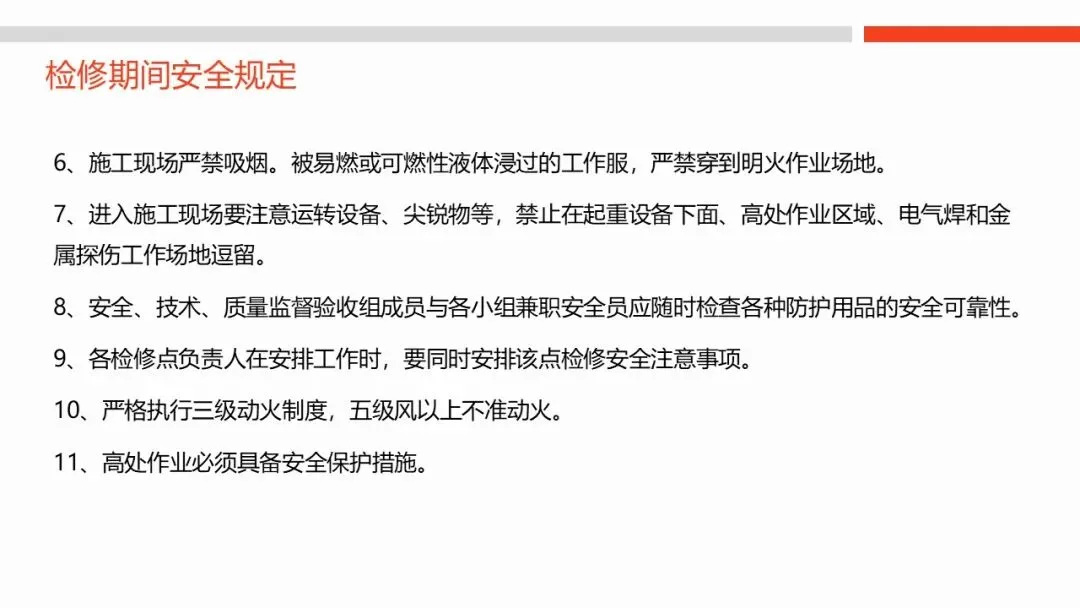 检修期间安全规定

6、施工现场严禁吸烟。被易燃或可燃性液体浸过的工作服，严禁穿到明火作业场地。

7、进入施工现场要注意运转设备、尖锐物等，禁止在起重设备下面、高处作业区域、电气焊和金属探伤工作场地逗留。

8、安全、技术、质量监督验收组成员与各小组兼职安全员应随时检查各种防护用品的安全可靠性。

9、各检修点负责人在安排工作时，要同时安排该点检修安全注意事项。

10、严格执行三级动火制度，五级风以上不准动火。

11、高处作业必须具备安全保护措施。